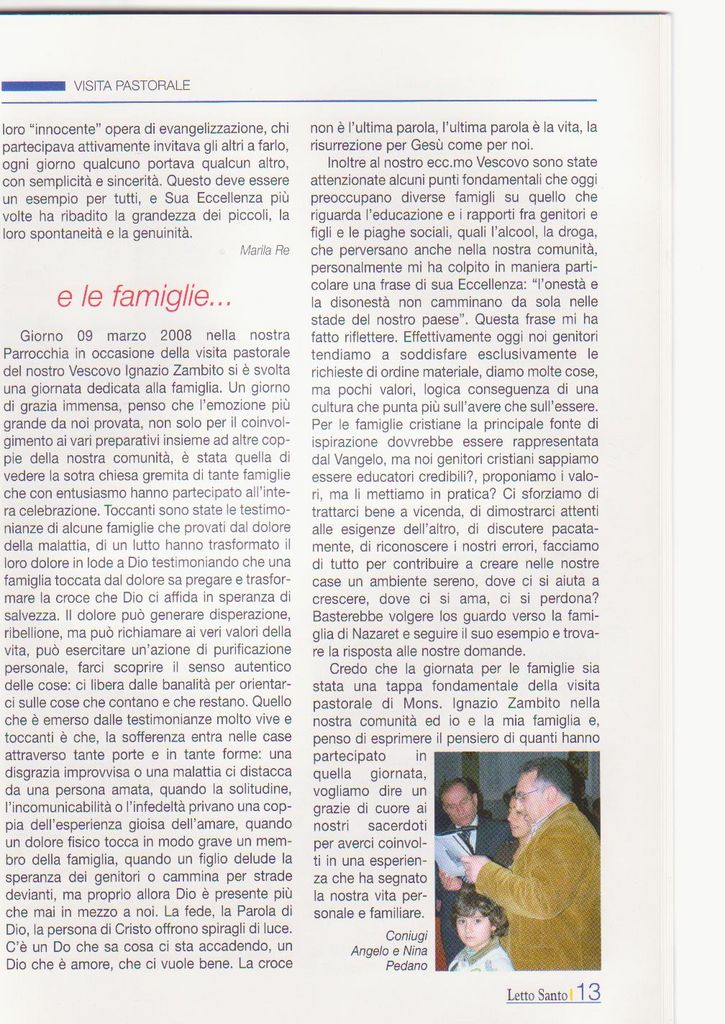 VISITA PASTORALE

loro "innocente" opera di evangelizzazione, chi partecipava attivamente invitava gli altri a farlo, ogni giorno qualcuno portava qualcun altro, con semplicità e sincerità. Questo deve essere un esempio per tutti, e Sua Eccellenza più volte ha ribadito la grandezza dei piccoli, la loro spontaneità e la genuinità.

Marila Re

e le famiglie...

Giorno 09 marzo 2008 nella nostra Parrocchia in occasione della visita pastorale del nostro Vescovo Ignazio Zambito si è svolta una giornata dedicata alla famiglia. Un giorno di grazia immensa, penso che l'emozione più grande da noi provata, non solo per il coinvolgimento ai vari preparativi insieme ad altre coppie della nostra comunità, è stata quella di vedere la sotra chiesa gremita di tante famiglie che con entusiasmo hanno partecipato all'intera celebrazione. Toccanti sono state le testimonianze di alcune famiglie che provati dal dolore della malattia, di un lutto hanno trasformato il loro dolore in lode a Dio testimoniando che una famiglia toccata dal dolore sa pregare e trasformare la croce che Dio ci affida in speranza di salvezza. Il dolore può generare disperazione, ribellione, ma può richiamare ai veri valori della vita, può esercitare un'azione di purificazione personale, farci scoprire il senso autentico delle cose: ci libera dalle banalità per orientarci sulle cose che contano e che restano. Quello che è emerso dalle testimonianze molto vive e toccanti è che, la sofferenza entra nelle case attraverso tante porte e in tante forme: una disgrazia improvvisa o una malattia ci distacca da una persona amata, quando la solitudine, l'incomunicabilità o l'infedeltà privano una coppia dell'esperienza gioisa dell'amare, quando un dolore fisico tocca in modo grave un membro della famiglia, quando un figlio delude la speranza dei genitori o cammina per strade devianti, ma proprio allora Dio è presente più che mai in mezzo a noi. La fede, la Parola di Dio, la persona di Cristo offrono spiragli di luce. C'è un Do che sa cosa ci sta accadendo, un Dio che è amore, che ci vuole bene. La croce non è l'ultima parola, l'ultima parola è la vita, la risurrezione per Gesù come per noi.

Inoltre al nostro ecc.mo Vescovo sono state attenzionate alcuni punti fondamentali che oggi preoccupano diverse famigli su quello che riguarda l'educazione e i rapporti fra genitori e figli e le piaghe sociali, quali l'alcool, la droga, che perversano anche nella nostra comunità, personalmente mi ha colpito in maniera particolare una frase di sua Eccellenza: "l'onestà e la disonestà non camminano da sola nelle stade del nostro paese". Questa frase mi ha fatto riflettere. Effettivamente oggi noi genitori tendiamo a soddisfare esclusivamente le richieste di ordine materiale, diamo molte cose, ma pochi valori, logica conseguenza di una cultura che punta più sull'avere che sull'essere. Per le famiglie cristiane la principale fonte di ispirazione dovvrebbe essere rappresentata dal Vangelo, ma noi genitori cristiani sappiamo essere educatori credibili?, proponiamo i valori, ma li mettiamo in pratica? Ci sforziamo di trattarci bene a vicenda, di dimostrarci attenti alle esigenze dell'altro, di discutere pacatamente, di riconoscere i nostri errori, facciamo di tutto per contribuire a creare nelle nostre case un ambiente sereno, dove ci si aiuta a crescere, dove ci si ama, ci si perdona? Basterebbe volgere los guardo verso la famiglia di Nazaret e seguire il suo esempio e trovare la risposta alle nostre domande.

Credo che la giornata per le famiglie sia stata una tappa fondamentale della visita pastorale di Mons. Ignazio Zambito nella nostra comunità ed io e la mia famiglia e, penso di esprimere il pensiero di quanti hanno partecipato in quella giornata, vogliamo dire un grazie di cuore ai nostri sacerdoti per averci coinvolti in una esperienza che ha segnato la nostra vita personale e familiare.

Coniugi Angelo e Nina Pedano

Letto Santo 13